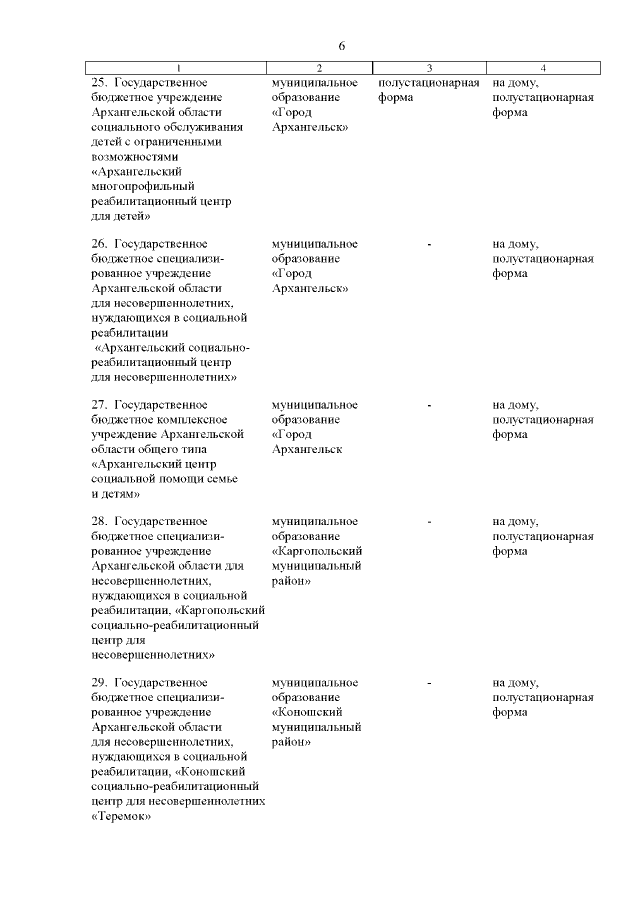 6

| 1 | 2 | 3 | 4 |
|---|---|---|---|
| 25. Государственное бюджетное учреждение Архангельской области социального обслуживания детей с ограниченными возможностями «Архангельский многопрофильный реабилитационный центр для детей» | муниципальное образование «Город Архангельск» | полустационарная форма | на дому, полустационарная форма |
| 26. Государственное бюджетное специализированное учреждение Архангельской области для несовершеннолетних, нуждающихся в социальной реабилитации «Архангельский социально-реабилитационный центр для несовершеннолетних» | муниципальное образование «Город Архангельск» | - | на дому, полустационарная форма |
| 27. Государственное бюджетное комплексное учреждение Архангельской области общего типа «Архангельский центр социальной помощи семье и детям» | муниципальное образование «Город Архангельск | - | на дому, полустационарная форма |
| 28. Государственное бюджетное специализированное учреждение Архангельской области для несовершеннолетних, нуждающихся в социальной реабилитации, «Каргопольский социально-реабилитационный центр для несовершеннолетних» | муниципальное образование «Каргопольский муниципальный район» | - | на дому, полустационарная форма |
| 29. Государственное бюджетное специализированное учреждение Архангельской области для несовершеннолетних, нуждающихся в социальной реабилитации, «Коношский социально-реабилитационный центр для несовершеннолетних «Теремок» | муниципальное образование «Коношский муниципальный район» | - | на дому, полустационарная форма |